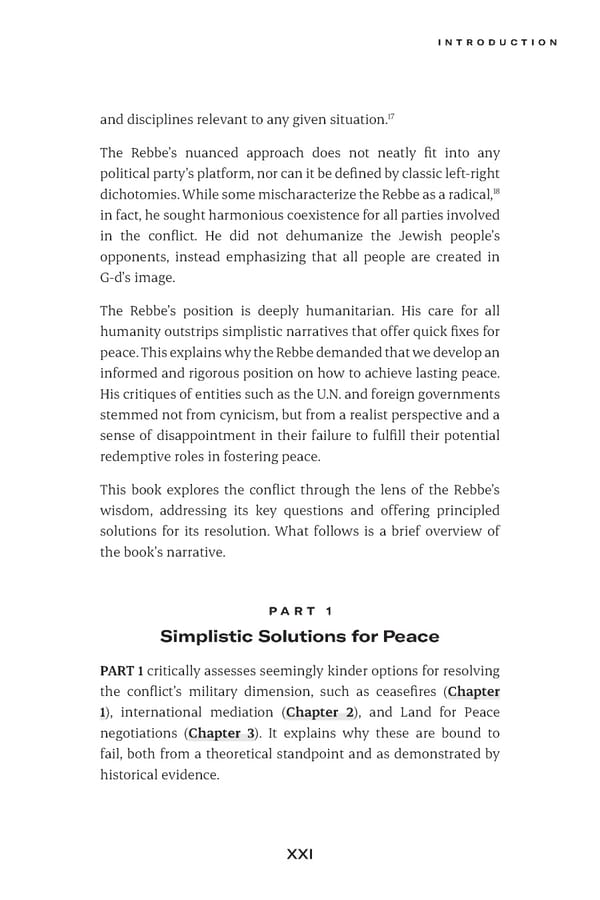 INTRODUCTION

and disciplines relevant to any given situation.$^{17}$

The Rebbe's nuanced approach does not neatly fit into any political party's platform, nor can it be defined by classic left-right dichotomies. While some mischaracterize the Rebbe as a radical,$^{18}$ in fact, he sought harmonious coexistence for all parties involved in the conflict. He did not dehumanize the Jewish people's opponents, instead emphasizing that all people are created in G-d's image.

The Rebbe's position is deeply humanitarian. His care for all humanity outstrips simplistic narratives that offer quick fixes for peace. This explains why the Rebbe demanded that we develop an informed and rigorous position on how to achieve lasting peace. His critiques of entities such as the U.N. and foreign governments stemmed not from cynicism, but from a realist perspective and a sense of disappointment in their failure to fulfill their potential redemptive roles in fostering peace.

This book explores the conflict through the lens of the Rebbe's wisdom, addressing its key questions and offering principled solutions for its resolution. What follows is a brief overview of the book's narrative.

PART 1
Simplistic Solutions for Peace

PART 1 critically assesses seemingly kinder options for resolving the conflict's military dimension, such as ceasefires (Chapter 1), international mediation (Chapter 2), and Land for Peace negotiations (Chapter 3). It explains why these are bound to fail, both from a theoretical standpoint and as demonstrated by historical evidence.

XXI